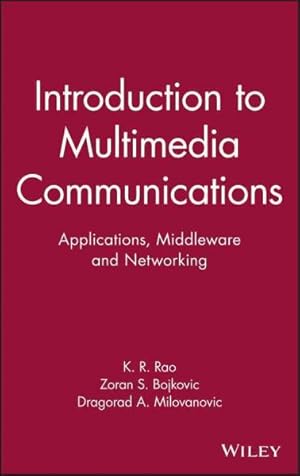 Introduction to Multimedia Communications

Applications, Middleware and Networking

K. R. Rao
Zoran S. Bojkovic
Dragorad A. Milovanovic

WILEY